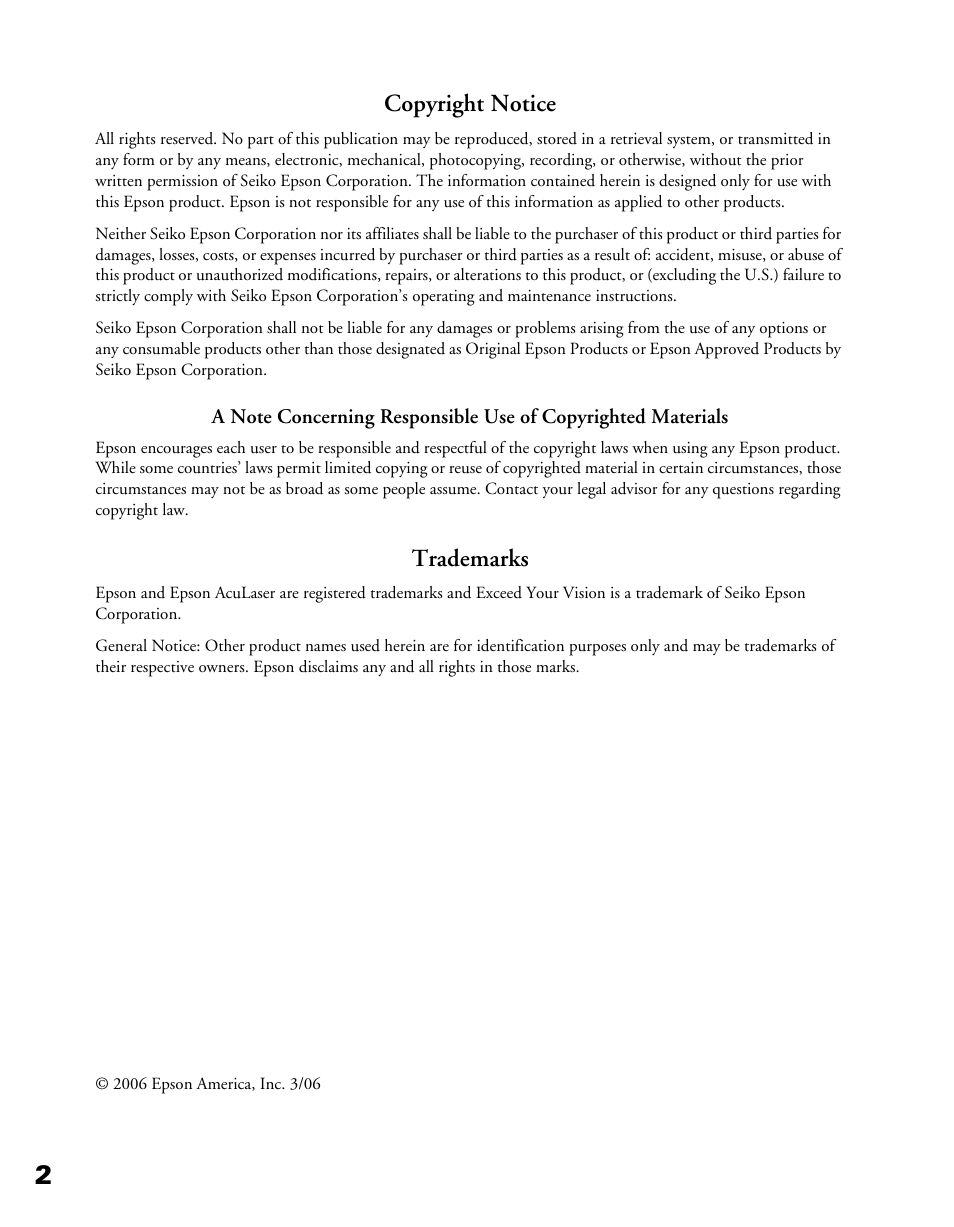 Copyright Notice

All rights reserved. No part of this publication may be reproduced, stored in a retrieval system, or transmitted in any form or by any means, electronic, mechanical, photocopying, recording, or otherwise, without the prior written permission of Seiko Epson Corporation. The information contained herein is designed only for use with this Epson product. Epson is not responsible for any use of this information as applied to other products.

Neither Seiko Epson Corporation nor its affiliates shall be liable to the purchaser of this product or third parties for damages, losses, costs, or expenses incurred by purchaser or third parties as a result of: accident, misuse, or abuse of this product or unauthorized modifications, repairs, or alterations to this product, or (excluding the U.S.) failure to strictly comply with Seiko Epson Corporation's operating and maintenance instructions.

Seiko Epson Corporation shall not be liable for any damages or problems arising from the use of any options or any consumable products other than those designated as Original Epson Products or Epson Approved Products by Seiko Epson Corporation.

A Note Concerning Responsible Use of Copyrighted Materials

Epson encourages each user to be responsible and respectful of the copyright laws when using any Epson product. While some countries' laws permit limited copying or reuse of copyrighted material in certain circumstances, those circumstances may not be as broad as some people assume. Contact your legal advisor for any questions regarding copyright law.

Trademarks

Epson and Epson AcuLaser are registered trademarks and Exceed Your Vision is a trademark of Seiko Epson Corporation.

General Notice: Other product names used herein are for identification purposes only and may be trademarks of their respective owners. Epson disclaims any and all rights in those marks.

© 2006 Epson America, Inc. 3/06

2